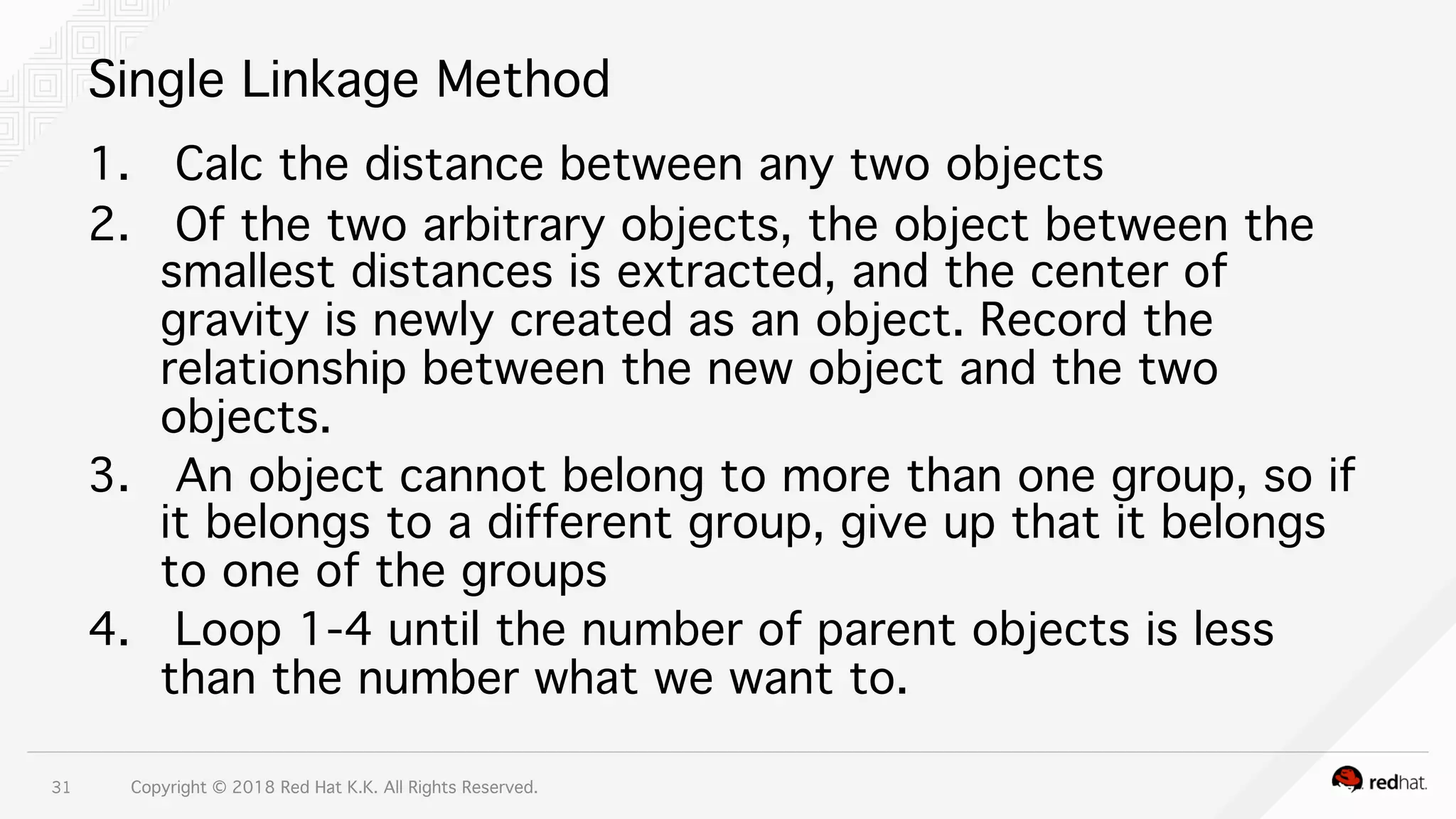 Single Linkage Method

1. Calc the distance between any two objects
2. Of the two arbitrary objects, the object between the smallest distances is extracted, and the center of gravity is newly created as an object. Record the relationship between the new object and the two objects.
3. An object cannot belong to more than one group, so if it belongs to a different group, give up that it belongs to one of the groups
4. Loop 1-4 until the number of parent objects is less than the number what we want to.

31 Copyright © 2018 Red Hat K.K. All Rights Reserved.

redhat.